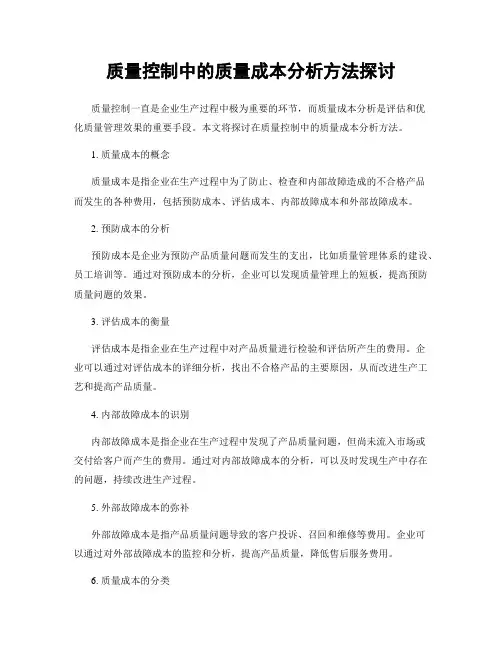 质量控制中的质量成本分析方法探讨

质量控制一直是企业生产过程中极为重要的环节，而质量成本分析是评估和优化质量管理效果的重要手段。本文将探讨在质量控制中的质量成本分析方法。

1. 质量成本的概念

质量成本是指企业在生产过程中为了防止、检查和内部故障造成的不合格产品而发生的各种费用，包括预防成本、评估成本、内部故障成本和外部故障成本。

2. 预防成本的分析

预防成本是企业为预防产品质量问题而发生的支出，比如质量管理体系的建设、员工培训等。通过对预防成本的分析，企业可以发现质量管理上的短板，提高预防质量问题的效果。

3. 评估成本的衡量

评估成本是指企业在生产过程中对产品质量进行检验和评估所产生的费用。企业可以通过对评估成本的详细分析，找出不合格产品的主要原因，从而改进生产工艺和提高产品质量。

4. 内部故障成本的识别

内部故障成本是指企业在生产过程中发现了产品质量问题，但尚未流入市场或交付给客户而产生的费用。通过对内部故障成本的分析，可以及时发现生产中存在的问题，持续改进生产过程。

5. 外部故障成本的弥补

外部故障成本是指产品质量问题导致的客户投诉、召回和维修等费用。企业可以通过对外部故障成本的监控和分析，提高产品质量，降低售后服务费用。

6. 质量成本的分类